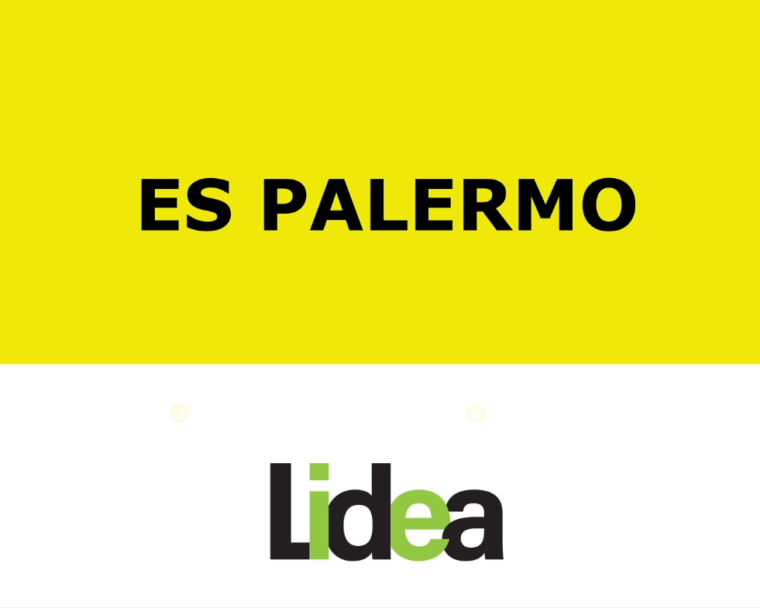 ES PALERMO

Lidea